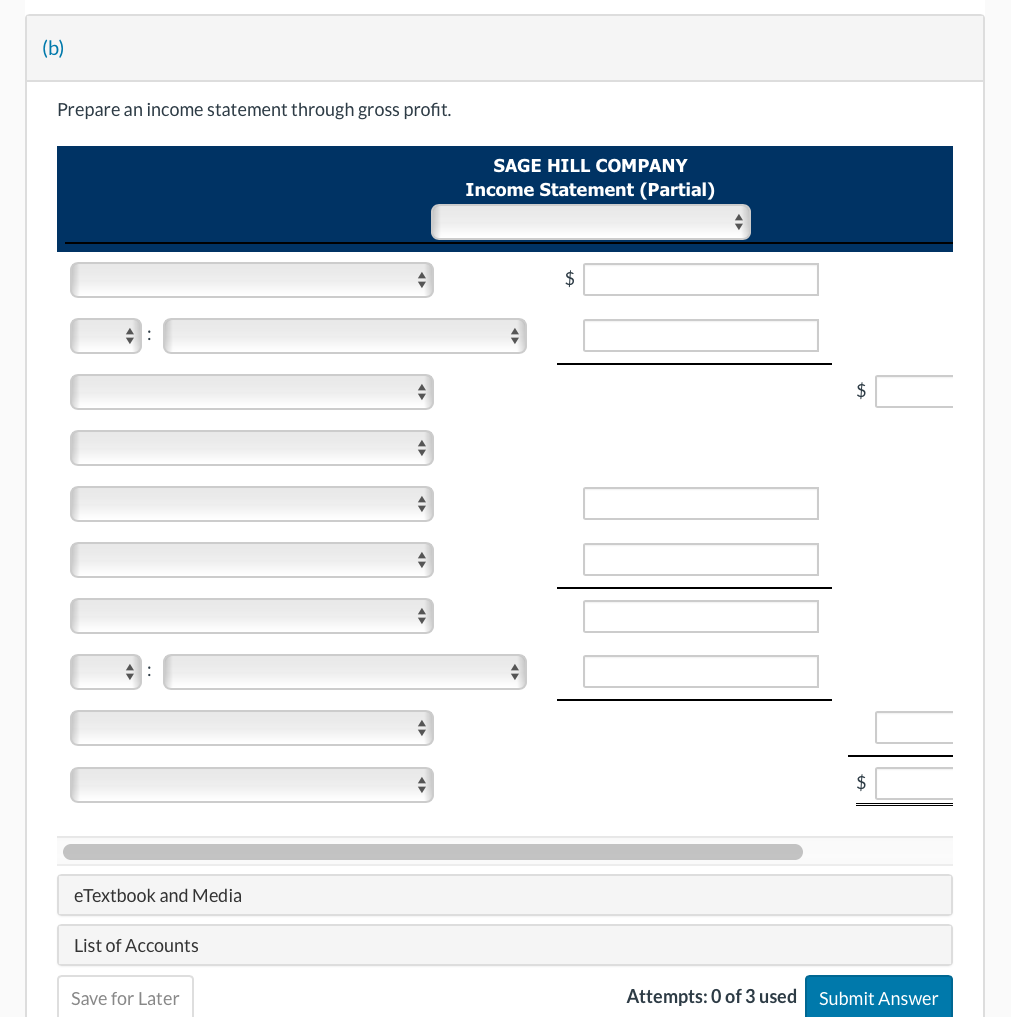 (b)

Prepare an income statement through gross profit.

SAGE HILL COMPANY
Income Statement (Partial)

$

:

$

:

$

eTextbook and Media

List of Accounts

Save for Later

Attempts: 0 of 3 used

Submit Answer